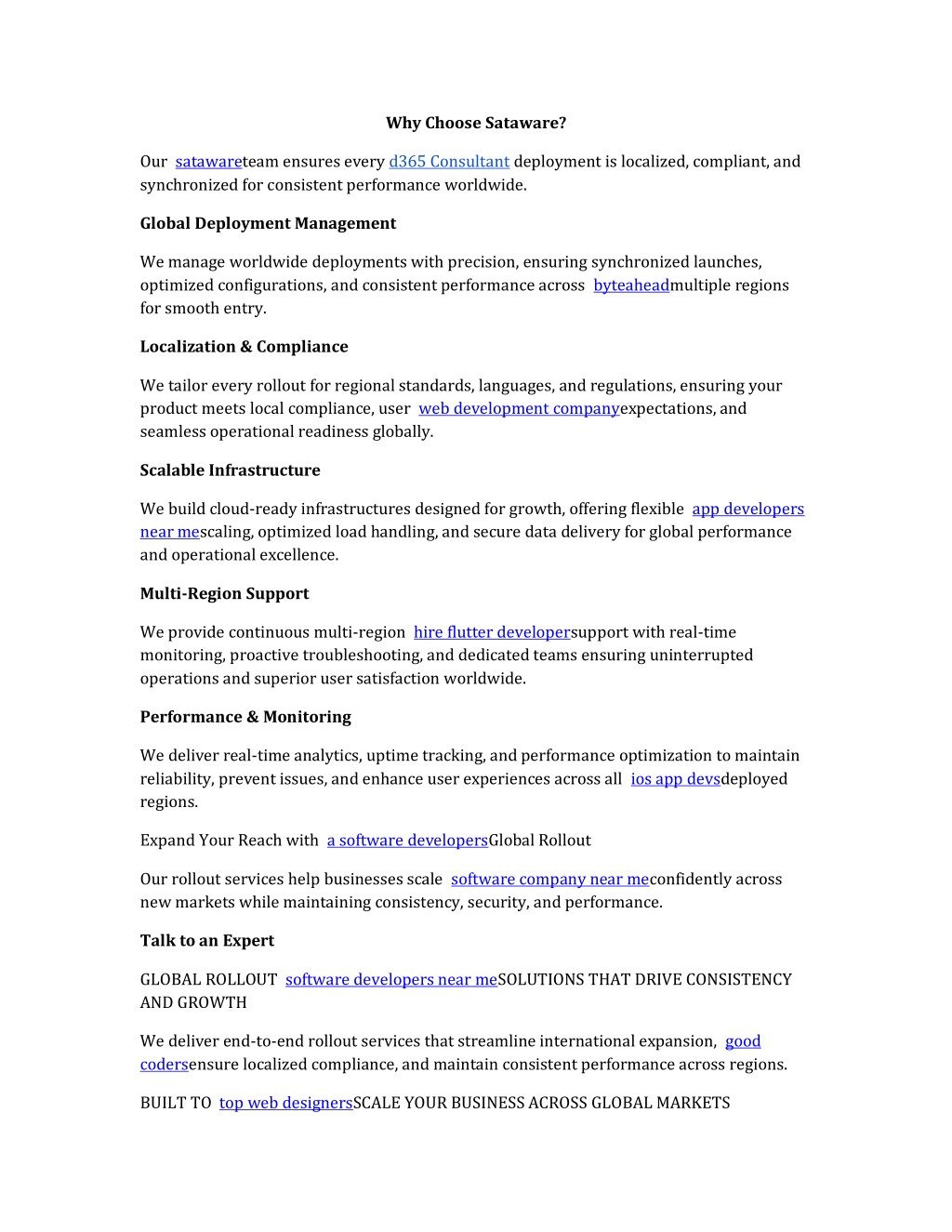 Why Choose Sataware?

Our satawareteam ensures every d365 Consultant deployment is localized, compliant, and synchronized for consistent performance worldwide.

Global Deployment Management

We manage worldwide deployments with precision, ensuring synchronized launches, optimized configurations, and consistent performance across byteaheadmultiple regions for smooth entry.

Localization & Compliance

We tailor every rollout for regional standards, languages, and regulations, ensuring your product meets local compliance, user web development companyexpectations, and seamless operational readiness globally.

Scalable Infrastructure

We build cloud-ready infrastructures designed for growth, offering flexible app developers near mescaling, optimized load handling, and secure data delivery for global performance and operational excellence.

Multi-Region Support

We provide continuous multi-region hire flutter developersupport with real-time monitoring, proactive troubleshooting, and dedicated teams ensuring uninterrupted operations and superior user satisfaction worldwide.

Performance & Monitoring

We deliver real-time analytics, uptime tracking, and performance optimization to maintain reliability, prevent issues, and enhance user experiences across all ios app devsdeployed regions.

Expand Your Reach with a software developersGlobal Rollout

Our rollout services help businesses scale software company near meconfidently across new markets while maintaining consistency, security, and performance.

Talk to an Expert

GLOBAL ROLLOUT software developers near meSOLUTIONS THAT DRIVE CONSISTENCY AND GROWTH

We deliver end-to-end rollout services that streamline international expansion, good codersensure localized compliance, and maintain consistent performance across regions.

BUILT TO top web designersSCALE YOUR BUSINESS ACROSS GLOBAL MARKETS